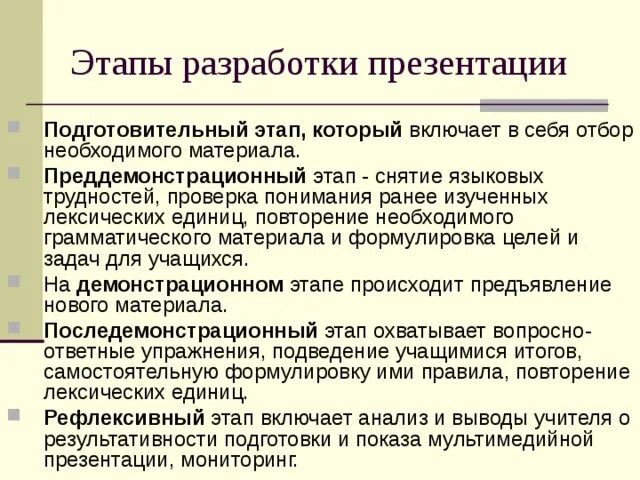 Этапы разработки презентации

Подготовительный этап, который включает в себя отбор необходимого материала.

Преддемонстрационный этап - снятие языковых трудностей, проверка понимания ранее изученных лексических единиц, повторение необходимого грамматического материала и формулировка целей и задач для учащихся.

На демонстрационном этапе происходит предъявление нового материала.

Последемонстрационный этап охватывает вопросно-ответные упражнения, подведение учащимися итогов, самостоятельную формулировку ими правила, повторение лексических единиц.

Рефлексивный этап включает анализ и выводы учителя о результативности подготовки и показа мультимедийной презентации, мониторинг.